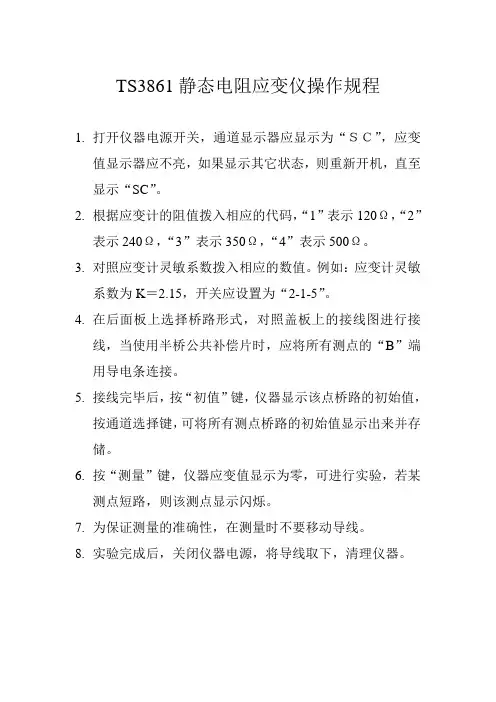 TS3861 静态电阻应变仪操作规程

1. 打开仪器电源开关，通道显示器应显示为“ＳＣ”，应变值显示器应不亮，如果显示其它状态，则重新开机，直至显示“SC”。

2. 根据应变计的阻值拨入相应的代码，“1”表示 120Ω，“2”表示 240Ω，“3”表示 350Ω，“4”表示 500Ω。

3. 对照应变计灵敏系数拨入相应的数值。例如：应变计灵敏系数为 K＝2.15，开关应设置为“2-1-5”。

4. 在后面板上选择桥路形式，对照盖板上的接线图进行接线，当使用半桥公共补偿片时，应将所有测点的“B”端用导电条连接。

5. 接线完毕后，按“初值”键，仪器显示该点桥路的初始值，按通道选择键，可将所有测点桥路的初始值显示出来并存储。

6. 按“测量”键，仪器应变值显示为零，可进行实验，若某测点短路，则该测点显示闪烁。

7. 为保证测量的准确性，在测量时不要移动导线。

8. 实验完成后，关闭仪器电源，将导线取下，清理仪器。